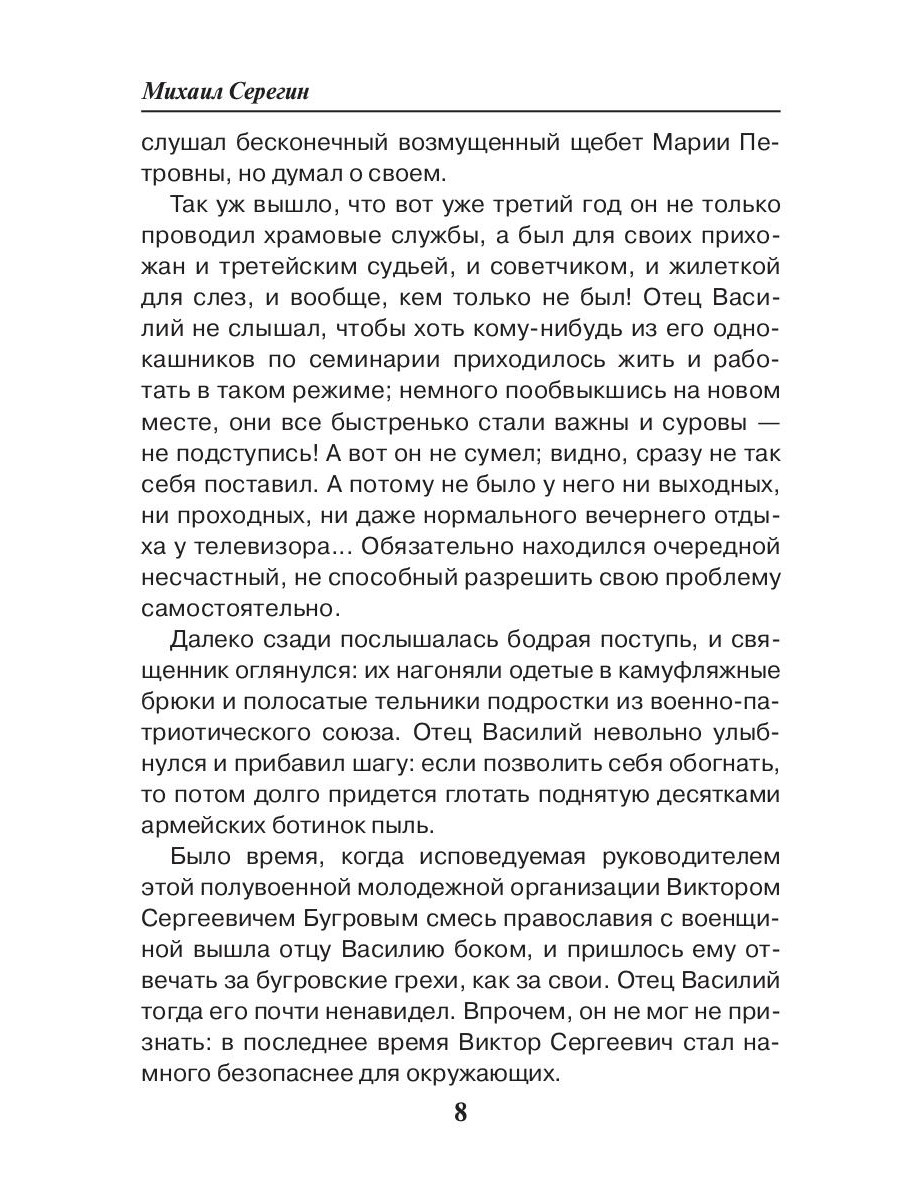 Михаил Серегин

слушал бесконечный возмущенный щебет Марии Петровны, но думал о своем.

Так уж вышло, что вот уже третий год он не только проводил храмовые службы, а был для своих прихожан и третейским судьей, и советчиком, и жилеткой для слез, и вообще, кем только не был! Отец Василий не слышал, чтобы хоть кому-нибудь из его однокашников по семинарии приходилось жить и работать в таком режиме; немного пообвыкшись на новом месте, они все быстренько стали важны и суровы — не подступись! А вот он не сумел; видно, сразу не так себя поставил. А потому не было у него ни выходных, ни проходных, ни даже нормального вечернего отдыха у телевизора... Обязательно находился очередной несчастный, не способный разрешить свою проблему самостоятельно.

Далеко сзади послышалась бодрая поступь, и священник оглянулся: их нагоняли одетые в камуфляжные брюки и полосатые тельники подростки из военно-патриотического союза. Отец Василий невольно улыбнулся и прибавил шагу: если позволить себя обогнать, то потом долго придется глотать поднятую десятками армейских ботинок пыль.

Было время, когда исповедуемая руководителем этой полувоенной молодежной организации Виктором Сергеевичем Бугровым смесь православия с военщиной вышла отцу Василию боком, и пришлось ему отвечать за бугровские грехи, как за свои. Отец Василий тогда его почти ненавидел. Впрочем, он не мог не признать: в последнее время Виктор Сергеевич стал намного безопаснее для окружающих.

8